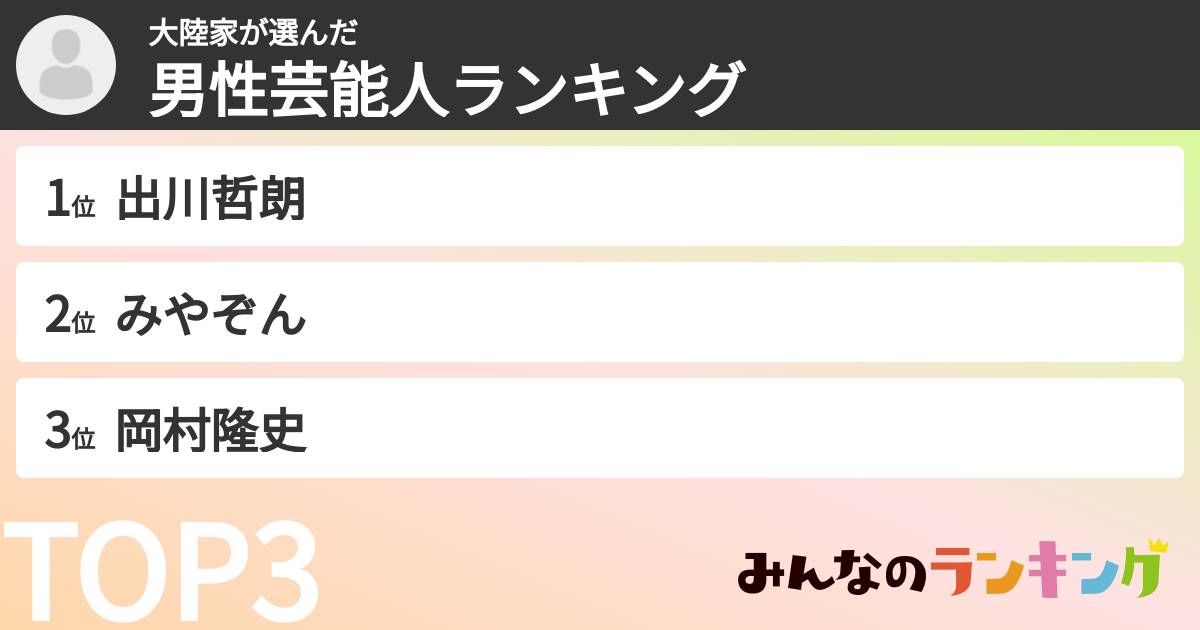 大陸家が選んだ
男性芸能人ランキング

1位 出川哲朗

2位 みやぞん

3位 岡村隆史

TOP3

みんなのランキング